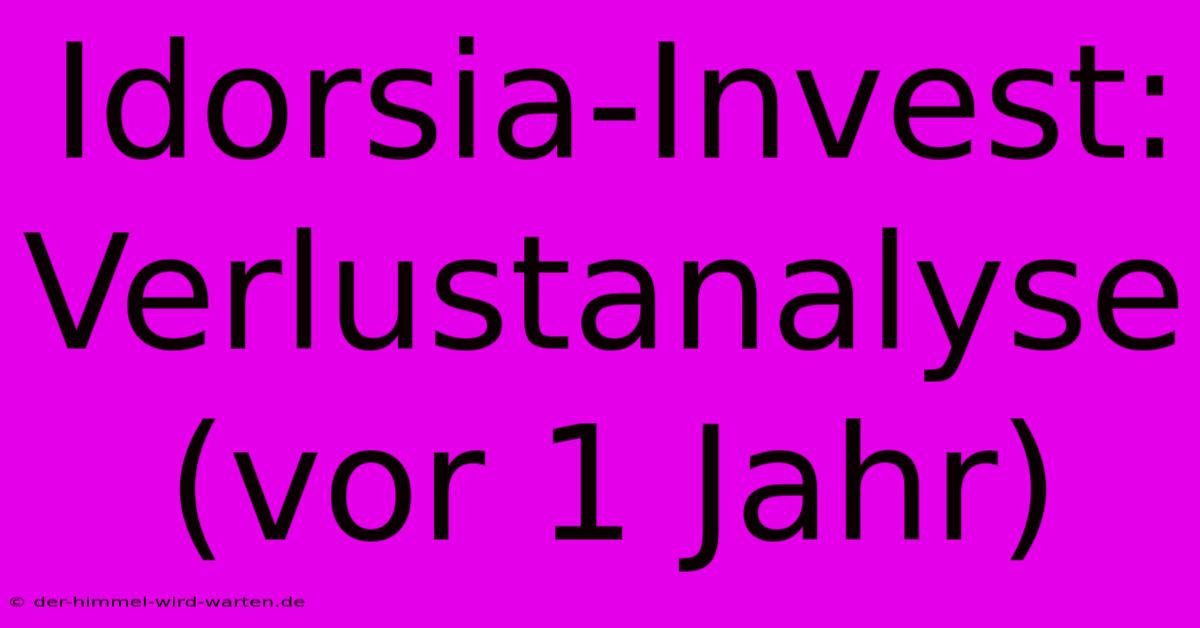 Idorsia-Invest: Verlustanalyse (vor 1 Jahr)

© der-himmel-wird-warten.de